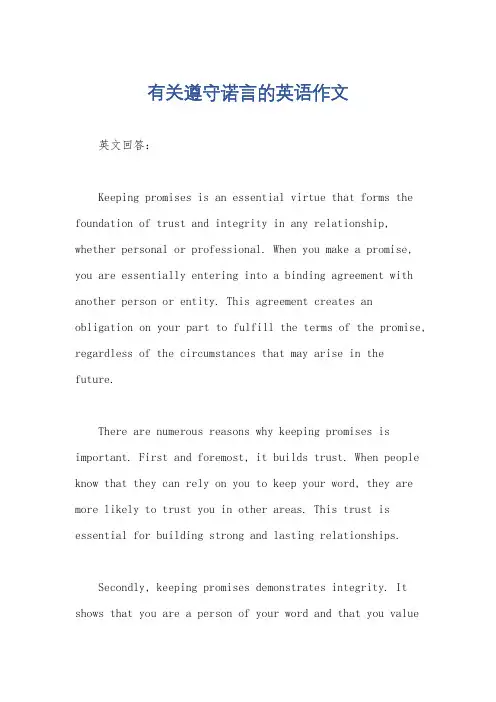 有关遵守诺言的英语作文

英文回答：

Keeping promises is an essential virtue that forms the foundation of trust and integrity in any relationship, whether personal or professional. When you make a promise, you are essentially entering into a binding agreement with another person or entity. This agreement creates an obligation on your part to fulfill the terms of the promise, regardless of the circumstances that may arise in the future.

There are numerous reasons why keeping promises is important. First and foremost, it builds trust. When people know that they can rely on you to keep your word, they are more likely to trust you in other areas. This trust is essential for building strong and lasting relationships.

Secondly, keeping promises demonstrates integrity. It shows that you are a person of your word and that you value